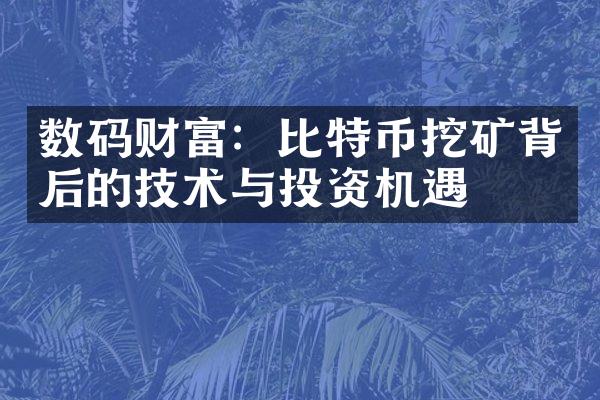 数码财富：比特币挖矿背后的技术与投资机遇